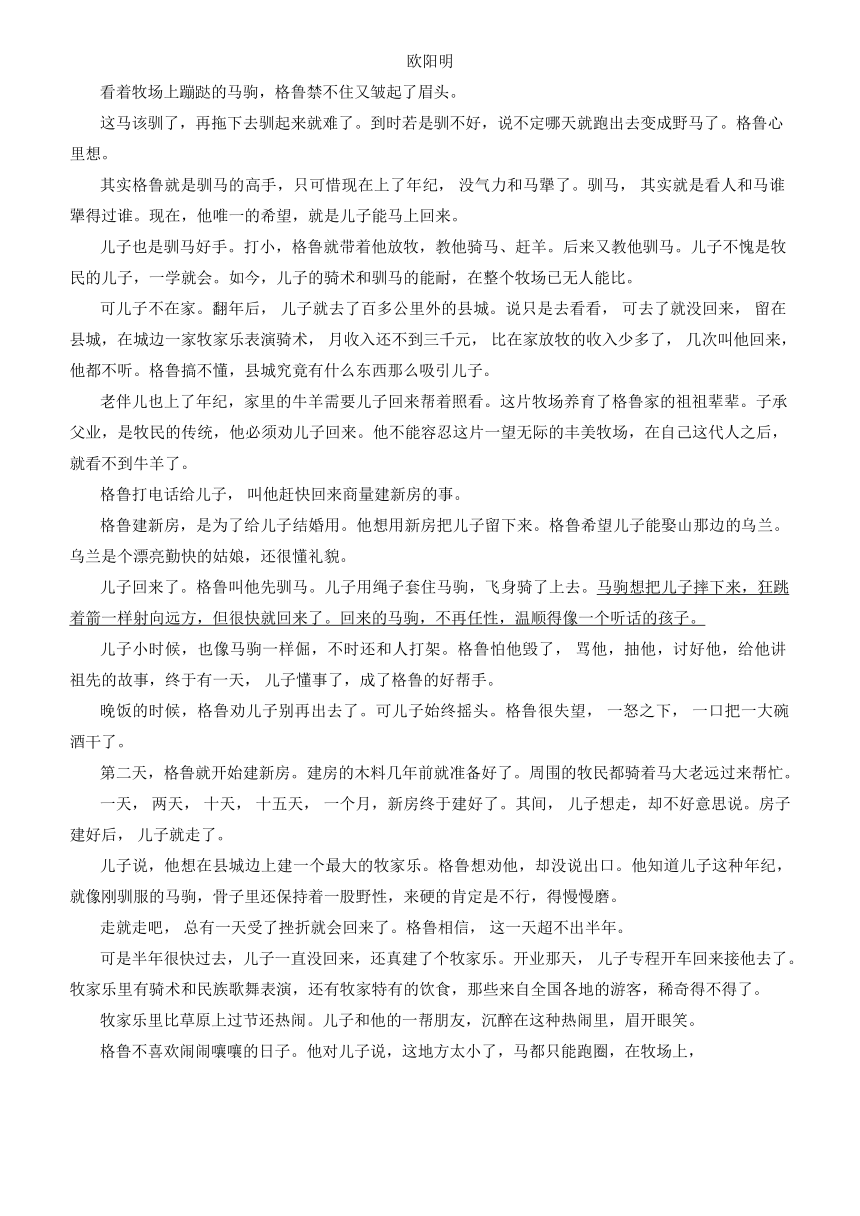 欧阳明

看着牧场上蹦跶的马驹，格鲁禁不住又皱起了眉头。

这马该驯了，再拖下去驯起来就难了。到时若是驯不好，说不定哪天就跑出去变成野马了。格鲁心里想。

其实格鲁就是驯马的高手，只可惜现在上了年纪，没气力和马犟了。驯马，其实就是看人和马谁犟得过谁。现在，他唯一的希望，就是儿子能马上回来。

儿子也是驯马好手。打小，格鲁就带着他放牧，教他骑马、赶羊。后来又教他驯马。儿子不愧是牧民的儿子，一学就会。如今，儿子的骑术和驯马的能耐，在整个牧场已无人能比。

可儿子不在家。翻年后，儿子就去了百多公里外的县城。说只是去看看，可去了就没回来，留在县城，在城边一家牧家乐表演骑术，月收入还不到三千元，比在家放牧的收入少多了，几次叫他回来，他都不听。格鲁搞不懂，县城究竟有什么东西那么吸引儿子。

老伴儿也上了年纪，家里的牛羊需要儿子回来帮着照看。这片牧场养育了格鲁家的祖祖辈辈。子承父业，是牧民的传统，他必须劝儿子回来。他不能容忍这片一望无际的丰美牧场，在自己这代人之后，就看不到牛羊了。

格鲁打电话给儿子，叫他赶快回来商量建新房的事。

格鲁建新房，是为了给儿子结婚用。他想用新房把儿子留下来。格鲁希望儿子能娶山那边的乌兰。乌兰是个漂亮勤快的姑娘，还很懂礼貌。

儿子回来了。格鲁叫他先驯马。儿子用绳子套住马驹，飞身骑了上去。马驹想把儿子摔下来，狂跳着箭一样射向远方，但很快就回来了。回来的马驹，不再任性，温顺得像一个听话的孩子。

儿子小时候，也像马驹一样倔，不时还和人打架。格鲁怕他毁了，骂他，抽他，讨好他，给他讲祖先的故事，终于有一天，儿子懂事了，成了格鲁的好帮手。

晚饭的时候，格鲁劝儿子别再出去了。可儿子始终摇头。格鲁很失望，一怒之下，一口把一大碗酒干了。

第二天，格鲁就开始建新房。建房的木料几年前就准备好了。周围的牧民都骑着马大老远过来帮忙。

一天，两天，十天，十五天，一个月，新房终于建好了。其间，儿子想走，却不好意思说。房子建好后，儿子就走了。

儿子说，他想在县城边上建一个最大的牧家乐。格鲁想劝他，却没说出口。他知道儿子这种年纪，就像刚驯服的马驹，骨子里还保持着一股野性，来硬的肯定是不行，得慢慢磨。

走就走吧，总有一天受了挫折就会回来了。格鲁相信，这一天超不出半年。

可是半年很快过去，儿子一直没回来，还真建了个牧家乐。开业那天，儿子专程开车回来接他去了。牧家乐里有骑术和民族歌舞表演，还有牧家特有的饮食，那些来自全国各地的游客，稀奇得不得了。

牧家乐里比草原上过节还热闹。儿子和他的一帮朋友，沉醉在这种热闹里，眉开眼笑。

格鲁不喜欢闹闹嚷嚷的日子。他对儿子说，这地方太小了，马都只能跑圈，在牧场上，